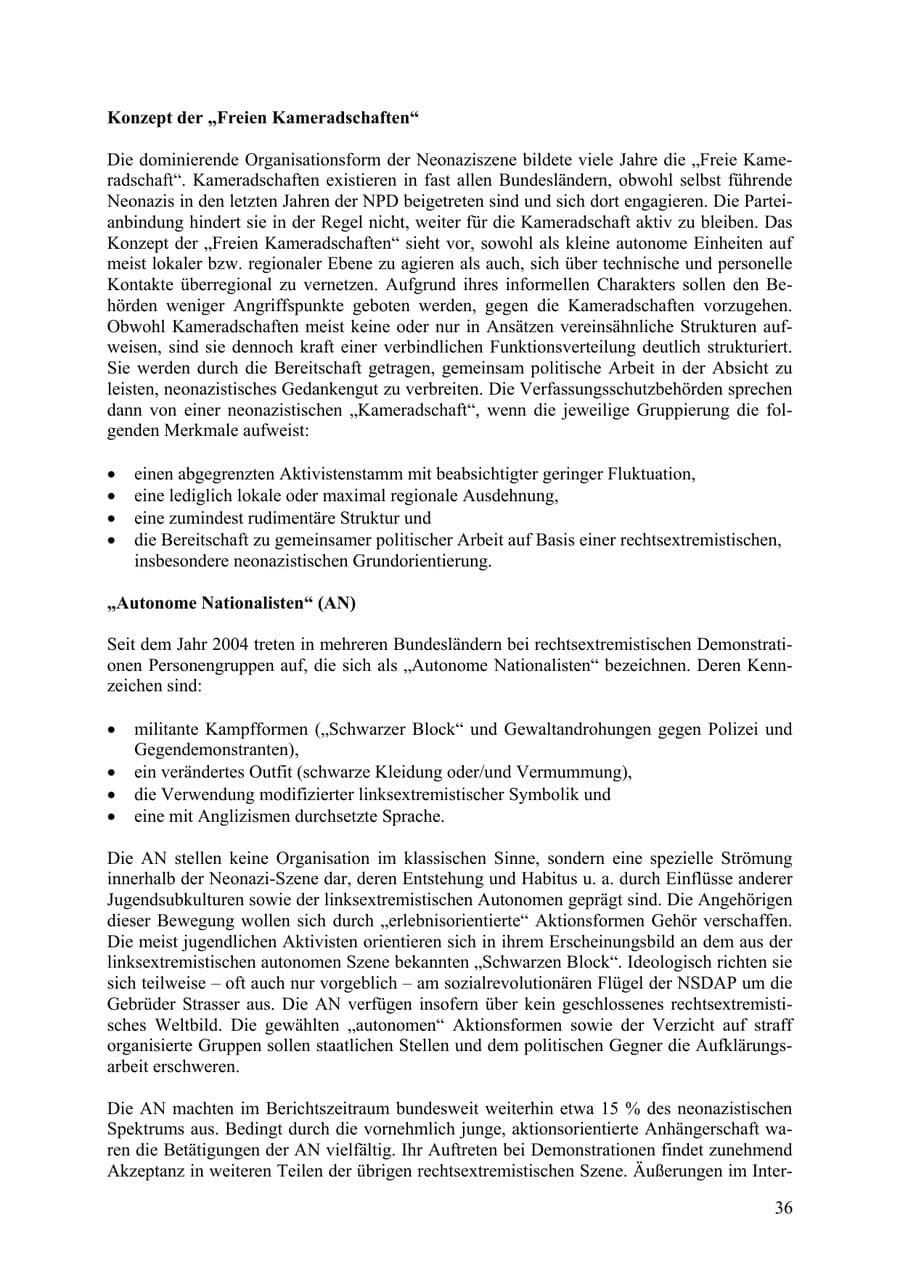 Konzept der „Freien Kameradschaften“

Die dominierende Organisationsform der Neonaziszene bildete viele Jahre die „Freie Kameradschaft“. Kameradschaften existieren in fast allen Bundesländern, obwohl selbst führende Neonazis in den letzten Jahren der NPD beigetreten sind und sich dort engagieren. Die Parteianbindung hindert sie in der Regel nicht, weiter für die Kameradschaft aktiv zu bleiben. Das Konzept der „Freien Kameradschaften“ sieht vor, sowohl als kleine autonome Einheiten auf meist lokaler bzw. regionaler Ebene zu agieren als auch, sich über technische und personelle Kontakte überregional zu vernetzen. Aufgrund ihres informellen Charakters sollen den Behörden weniger Angriffspunkte geboten werden, gegen die Kameradschaften vorzugehen. Obwohl Kameradschaften meist keine oder nur in Ansätzen vereinsähnliche Strukturen aufweisen, sind sie dennoch kraft einer verbindlichen Funktionsverteilung deutlich strukturiert. Sie werden durch die Bereitschaft getragen, gemeinsam politische Arbeit in der Absicht zu leisten, neonazistisches Gedankengut zu verbreiten. Die Verfassungsschutzbehörden sprechen dann von einer neonazistischen „Kameradschaft“, wenn die jeweilige Gruppierung die folgenden Merkmale aufweist:

• einen abgegrenzten Aktivistenstamm mit beabsichtigter geringer Fluktuation,
• eine lediglich lokale oder maximal regionale Ausdehnung,
• eine zumindest rudimentäre Struktur und
• die Bereitschaft zu gemeinsamer politischer Arbeit auf Basis einer rechtsextremistischen, insbesondere neonazistischen Grundorientierung.

„Autonome Nationalisten“ (AN)

Seit dem Jahr 2004 treten in mehreren Bundesländern bei rechtsextremistischen Demonstrationen Personengruppen auf, die sich als „Autonome Nationalisten“ bezeichnen. Deren Kennzeichen sind:

• militante Kampfformen („Schwarzer Block“ und Gewaltandrohungen gegen Polizei und Gegendemonstranten),
• ein verändertes Outfit (schwarze Kleidung oder/und Vermummung),
• die Verwendung modifizierter linksextremistischer Symbolik und
• eine mit Anglizismen durchsetzte Sprache.

Die AN stellen keine Organisation im klassischen Sinne, sondern eine spezielle Strömung innerhalb der Neonazi-Szene dar, deren Entstehung und Habitus u. a. durch Einflüsse anderer Jugendsubkulturen sowie der linksextremistischen Autonomen geprägt sind. Die Angehörigen dieser Bewegung wollen sich durch „erlebnisorientierte“ Aktionsformen Gehör verschaffen. Die meist jugendlichen Aktivisten orientieren sich in ihrem Erscheinungsbild an dem aus der linksextremistischen autonomen Szene bekannten „Schwarzen Block“. Ideologisch richten sie sich teilweise – oft auch nur vorgeblich – am sozialrevolutionären Flügel der NSDAP um die Gebrüder Strasser aus. Die AN verfügen insofern über kein geschlossenes rechtsextremistisches Weltbild. Die gewählten „autonomen“ Aktionsformen sowie der Verzicht auf straff organisierte Gruppen sollen staatlichen Stellen und dem politischen Gegner die Aufklärungsarbeit erschweren.

Die AN machten im Berichtszeitraum bundesweit weiterhin etwa 15 % des neonazistischen Spektrums aus. Bedingt durch die vornehmlich junge, aktionsorientierte Anhängerschaft waren die Betätigungen der AN vielfältig. Ihr Auftreten bei Demonstrationen findet zunehmend Akzeptanz in weiteren Teilen der übrigen rechtsextremistischen Szene. Äußerungen im Inter-

36